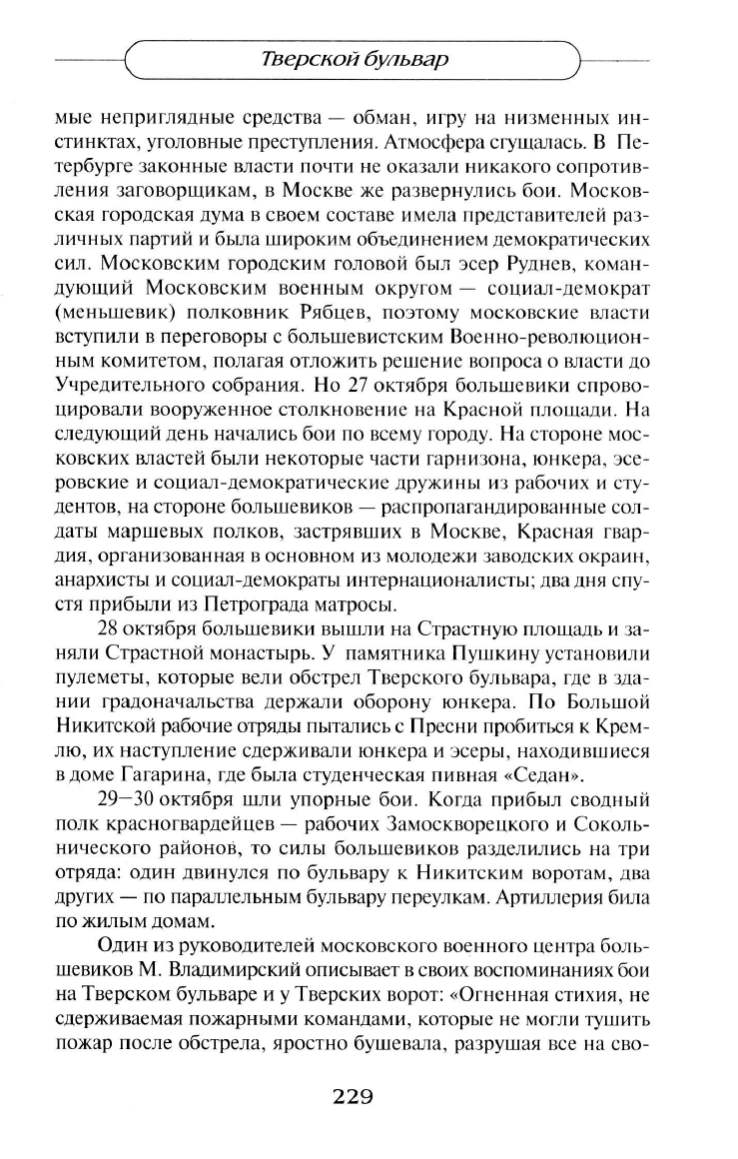 Тверской бульвар

мые неприглядные средства — обман, игру на низменных инстинктах, уголовные преступления. Атмосфера сгущалась. В Петербурге законные власти почти не оказали никакого сопротивления заговорщикам, в Москве же развернулись бои. Московская городская дума в своем составе имела представителей различных партий и была широким объединением демократических сил. Московским городским головой был эсер Руднев, командующий Московским военным округом — социал-демократ (меньшевик) полковник Рябцев, поэтому московские власти вступили в переговоры с большевистским Военно-революционным комитетом, полагая отложить решение вопроса о власти до Учредительного собрания. Но 27 октября большевики спровоцировали вооруженное столкновение на Красной площади. На следующий день начались бои по всему городу. На стороне московских властей были некоторые части гарнизона, юнкера, эсеровские и социал-демократические дружины из рабочих и студентов, на стороне большевиков — распропагандированные солдаты маршевых полков, застрявших в Москве, Красная гвардия, организованная в основном из молодежи заводских окраин, анархисты и социал-демократы интернационалисты; два дня спустя прибыли из Петрограда матросы.

28 октября большевики вышли на Страстную площадь и заняли Страстной монастырь. У памятника Пушкину установили пулеметы, которые вели обстрел Тверского бульвара, где в здании градоначальства держали оборону юнкера. По Большой Никитской рабочие отряды пытались с Пресни пробиться к Кремлю, их наступление сдерживали юнкера и эсеры, находившиеся в доме Гагарина, где была студенческая пивная «Седан».

29—30 октября шли упорные бои. Когда прибыл сводный полк красногвардейцев — рабочих Замоскворецкого и Сокольнического районов, то силы большевиков разделились на три отряда: один двинулся по бульвару к Никитским воротам, два других — по параллельным бульвару переулкам. Артиллерия била по жилым домам.

Один из руководителей московского военного центра большевиков М. Владимирский описывает в своих воспоминаниях бои на Тверском бульваре и у Тверских ворот: «Огненная стихия, не сдерживаемая пожарными командами, которые не могли тушить пожар после обстрела, яростно бушевала, разрушая все на сво-

229